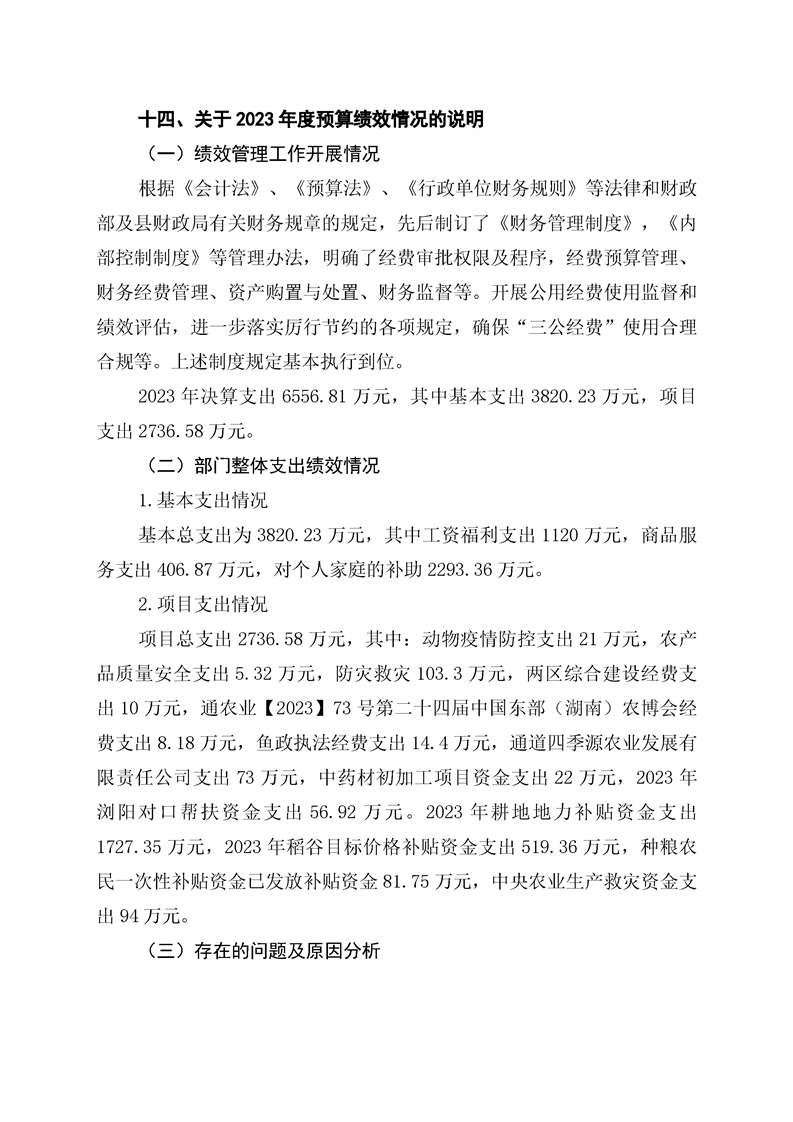 十四、关于 2023 年度预算绩效情况的说明

（一）绩效管理工作开展情况

根据《会计法》、《预算法》、《行政单位财务规则》等法律和财政部及县财政局有关财务规章的规定，先后制订了《财务管理制度》，《内部控制制度》等管理办法，明确了经费审批权限及程序，经费预算管理、财务经费管理、资产购置与处置、财务监督等。开展公用经费使用监督和绩效评估，进一步落实厉行节约的各项规定，确保“三公经费”使用合理合规等。上述制度规定基本执行到位。

2023 年决算支出 6556.81 万元，其中基本支出 3820.23 万元，项目支出 2736.58 万元。

（二）部门整体支出绩效情况

1.基本支出情况

基本总支出为 3820.23 万元，其中工资福利支出 1120 万元，商品服务支出 406.87 万元，对个人家庭的补助 2293.36 万元。

2.项目支出情况

项目总支出 2736.58 万元，其中：动物疫情防控支出 21 万元，农产品质量安全支出 5.32 万元，防灾救灾 103.3 万元，两区综合建设经费支出 10 万元，通农业【2023】73 号第二十四届中国东部（湖南）农博会经费支出 8.18 万元，鱼政执法经费支出 14.4 万元，通道四季源农业发展有限责任公司支出 73 万元，中药材初加工项目资金支出 22 万元，2023 年浏阳对口帮扶资金支出 56.92 万元。2023 年耕地地力补贴资金支出 1727.35 万元，2023 年稻谷目标价格补贴资金支出 519.36 万元，种粮农民一次性补贴资金已发放补贴资金 81.75 万元，中央农业生产救灾资金支出 94 万元。

（三）存在的问题及原因分析